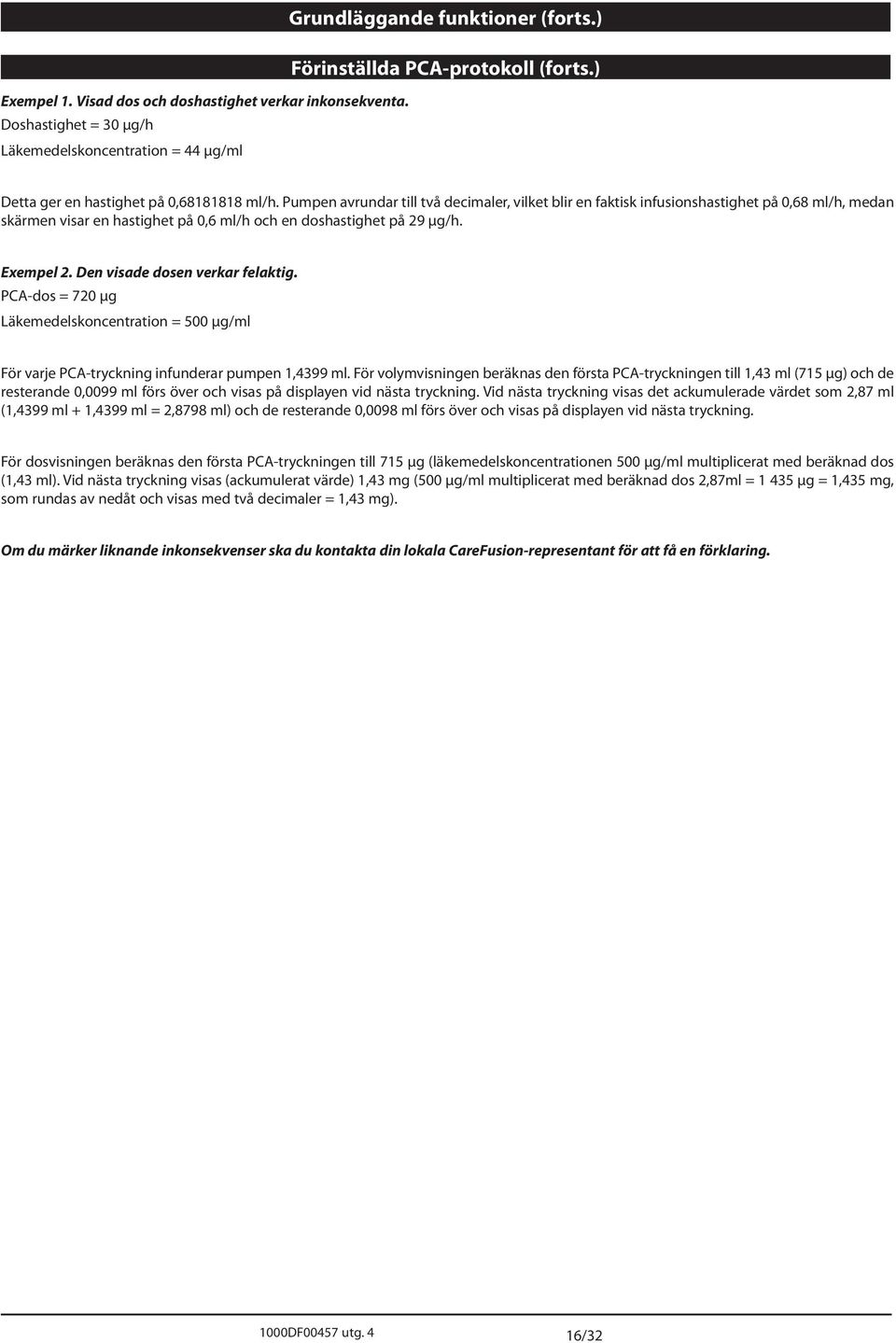 Grundläggande funktioner (forts.)

Förinställda PCA-protokoll (forts.)

Exempel 1. Visad dos och doshastighet verkar inkonsekventa.
Doshastighet = 30 µg/h
Läkemedelskoncentration = 44 µg/ml

Detta ger en hastighet på 0,68181818 ml/h. Pumpen avrundar till två decimaler, vilket blir en faktisk infusionshastighet på 0,68 ml/h, medan skärmen visar en hastighet på 0,6 ml/h och en doshastighet på 29 µg/h.

Exempel 2. Den visade dosen verkar felaktig.
PCA-dos = 720 µg
Läkemedelskoncentration = 500 µg/ml

För varje PCA-tryckning infunderar pumpen 1,4399 ml. För volymvisningen beräknas den första PCA-tryckningen till 1,43 ml (715 µg) och de resterande 0,0099 ml förs över och visas på displayen vid nästa tryckning. Vid nästa tryckning visas det ackumulerade värdet som 2,87 ml (1,4399 ml + 1,4399 ml = 2,8798 ml) och de resterande 0,0098 ml förs över och visas på displayen vid nästa tryckning.

För dosvisningen beräknas den första PCA-tryckningen till 715 µg (läkemedelskoncentrationen 500 µg/ml multiplicerat med beräknad dos (1,43 ml). Vid nästa tryckning visas (ackumulerat värde) 1,43 mg (500 µg/ml multiplicerat med beräknad dos 2,87ml = 1 435 µg = 1,435 mg, som rundas av nedåt och visas med två decimaler = 1,43 mg).

Om du märker liknande inkonsekvenser ska du kontakta din lokala CareFusion-representant för att få en förklaring.

1000DF00457 utg. 4

16/32